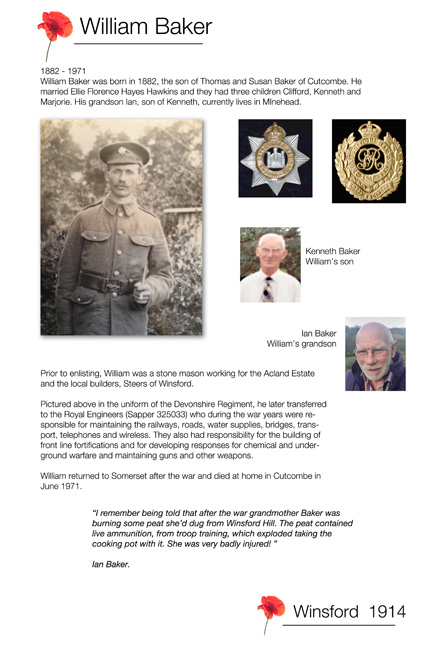 William Baker

1882 - 1971
William Baker was born in 1882, the son of Thomas and Susan Baker of Cutcombe. He married Ellie Florence Hayes Hawkins and they had three children Clifford, Kenneth and Marjorie. His grandson Ian, son of Kenneth, currently lives in MInehead.

Kenneth Baker
William's son

Ian Baker
William's grandson

Prior to enlisting, William was a stone mason working for the Acland Estate and the local builders, Steers of Winsford.

Pictured above in the uniform of the Devonshire Regiment, he later transferred to the Royal Engineers (Sapper 325033) who during the war years were responsible for maintaining the railways, roads, water supplies, bridges, transport, telephones and wireless. They also had responsibility for the building of front line fortifications and for developing responses for chemical and underground warfare and maintaining guns and other weapons.

William returned to Somerset after the war and died at home in Cutcombe in June 1971.

"I remember being told that after the war grandmother Baker was burning some peat she'd dug from Winsford Hill. The peat contained live ammunition, from troop training, which exploded taking the cooking pot with it. She was very badly injured! "

Ian Baker.

Winsford 1914